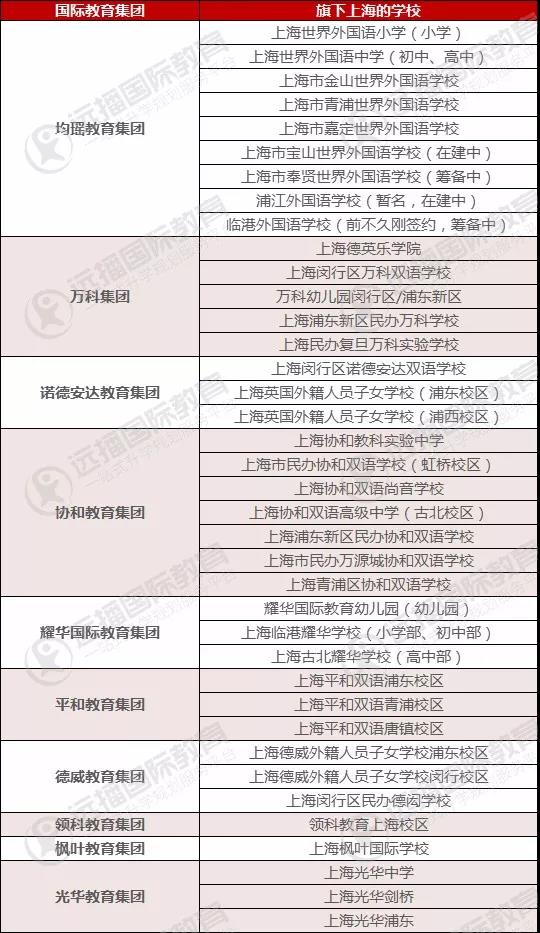 | 国际教育集团 | 旗下上海的学校 |
|---|---|
| 均瑶教育集团 | 上海世界外国语小学（小学） |
| | 上海世界外国语中学（初中、高中） |
| | 上海市金山世界外国语学校 |
| | 上海市青浦世界外国语学校 |
| | 上海市嘉定世界外国语学校 |
| | 上海市宝山世界外国语学校（在建中） |
| | 上海市奉贤世界外国语学校（筹备中） |
| | 浦江外国语学校（暂名，在建中） |
| | 临港外国语学校（前不久刚签约，筹备中） |
| 万科集团 | 上海德英乐学院 |
| | 上海闵行区万科双语学校 |
| | 万科幼儿园闵行区/浦东新区 |
| | 上海浦东新区民办万科学校 |
| | 上海民办复旦万科实验学校 |
| 诺德安达教育集团 | 上海闵行区诺德安达双语学校 |
| | 上海英国外籍人员子女学校（浦东校区） |
| | 上海英国外籍人员子女学校（浦西校区） |
| 协和教育集团 | 上海协和教科实验中学 |
| | 上海市民办协和双语学校（虹桥校区） |
| | 上海协和双语尚音学校 |
| | 上海协和双语高级中学（古北校区） |
| | 上海浦东新区民办协和双语学校 |
| | 上海市民办万源城协和双语学校 |
| | 上海青浦区协和双语学校 |
| 耀华国际教育集团 | 耀华国际教育幼儿园（幼儿园） |
| | 上海临港耀华学校（小学部、初中部） |
| | 上海古北耀华学校（高中部） |
| 平和教育集团 | 上海平和双语浦东校区 |
| | 上海平和双语青浦校区 |
| | 上海平和双语唐镇校区 |
| 德威教育集团 | 上海德威外籍人员子女学校浦东校区 |
| | 上海德威外籍人员子女学校闵行校区 |
| | 上海闵行区民办德闳学校 |
| 领科教育集团 | 领科教育上海校区 |
| 枫叶教育集团 | 上海枫叶国际学校 |
| 光华教育集团 | 上海光华中学 |
| | 上海光华剑桥 |
| | 上海光华浦东 |

远播国际教育